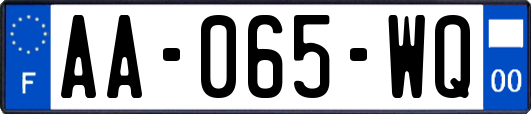 F
AA-065-WQ
00